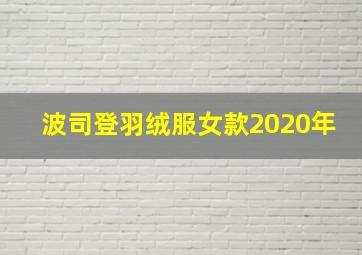 波司登羽绒服女款2020年